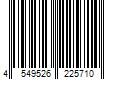 4 549526 225710